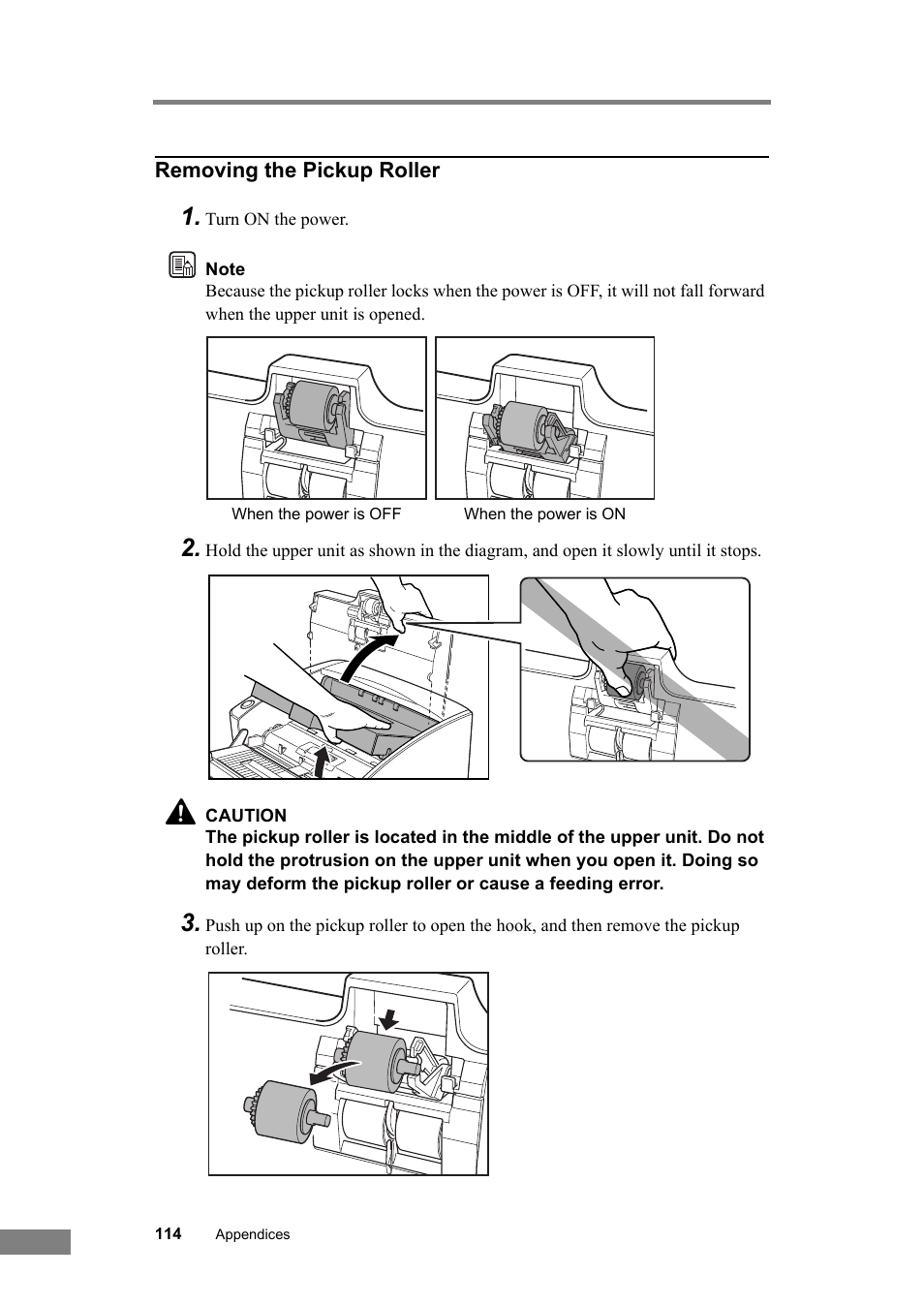 Removing the Pickup Roller

1. Turn ON the power.

Note
Because the pickup roller locks when the power is OFF, it will not fall forward when the upper unit is opened.

When the power is OFF When the power is ON

2. Hold the upper unit as shown in the diagram, and open it slowly until it stops.

CAUTION
The pickup roller is located in the middle of the upper unit. Do not hold the protrusion on the upper unit when you open it. Doing so may deform the pickup roller or cause a feeding error.

3. Push up on the pickup roller to open the hook, and then remove the pickup roller.

114 Appendices